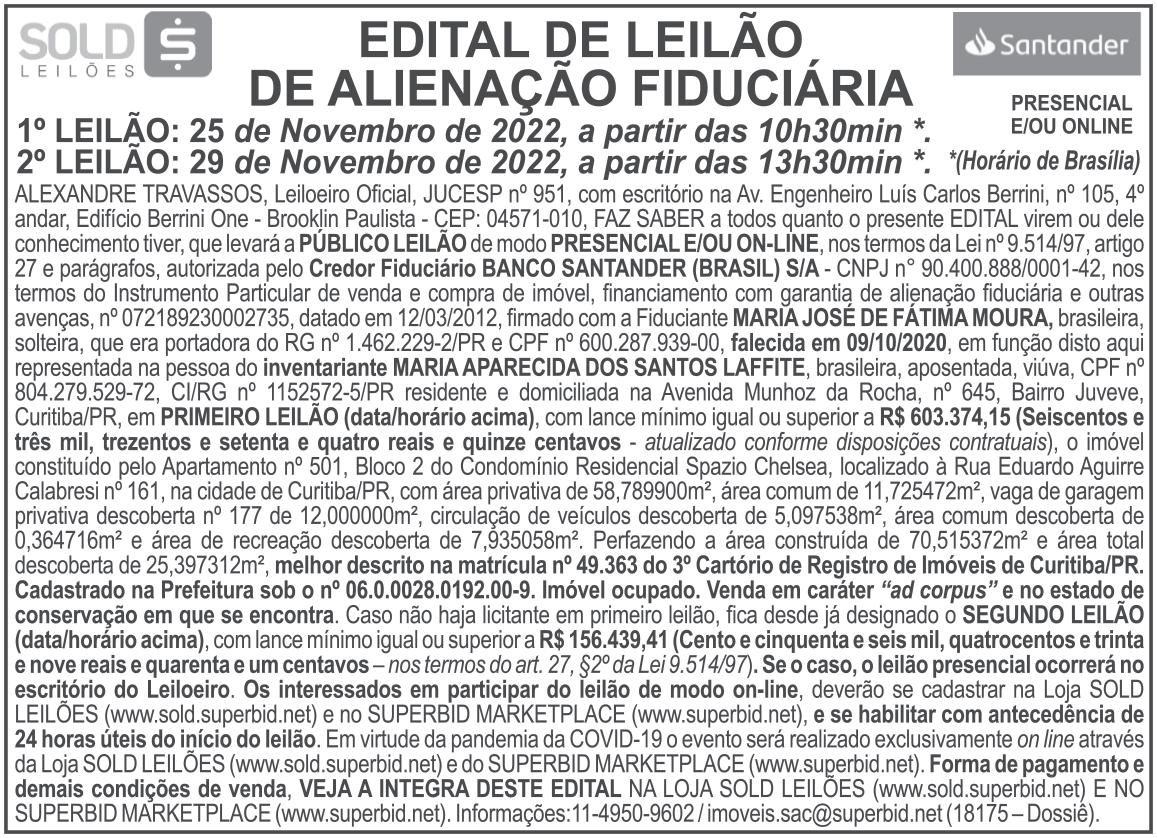 SOLD LEILÕES

EDITAL DE LEILÃO DE ALIENAÇÃO FIDUCIÁRIA

Santander

PRESENCIAL E/OU ONLINE

1º LEILÃO: 25 de Novembro de 2022, a partir das 10h30min *.
2º LEILÃO: 29 de Novembro de 2022, a partir das 13h30min *. *(Horário de Brasília)

ALEXANDRE TRAVASSOS, Leiloeiro Oficial, JUCESP nº 951, com escritório na Av. Engenheiro Luís Carlos Berrini, nº 105, 4º andar, Edifício Berrini One - Brooklin Paulista - CEP: 04571-010, FAZ SABER a todos quanto o presente EDITAL virem ou dele conhecimento tiver, que levará a PÚBLICO LEILÃO de modo PRESENCIAL E/OU ON-LINE, nos termos da Lei nº 9.514/97, artigo 27 e parágrafos, autorizada pelo Credor Fiduciário BANCO SANTANDER (BRASIL) S/A - CNPJ n° 90.400.888/0001-42, nos termos do Instrumento Particular de venda e compra de imóvel, financiamento com garantia de alienação fiduciária e outras avenças, nº 072189230002735, datado em 12/03/2012, firmado com a Fiduciante MARIA JOSÉ DE FÁTIMA MOURA, brasileira, solteira, que era portadora do RG nº 1.462.229-2/PR e CPF nº 600.287.939-00, falecida em 09/10/2020, em função disto aqui representada na pessoa do inventariante MARIA APARECIDA DOS SANTOS LAFFITE, brasileira, aposentada, viúva, CPF nº 804.279.529-72, CI/RG nº 1152572-5/PR residente e domiciliada na Avenida Munhoz da Rocha, nº 645, Bairro Juveve, Curitiba/PR, em PRIMEIRO LEILÃO (data/horário acima), com lance mínimo igual ou superior a R$ 603.374,15 (Seiscentos e três mil, trezentos e setenta e quatro reais e quinze centavos - atualizado conforme disposições contratuais), o imóvel constituído pelo Apartamento nº 501, Bloco 2 do Condomínio Residencial Spazio Chelsea, localizado à Rua Eduardo Aguirre Calabresi nº 161, na cidade de Curitiba/PR, com área privativa de 58,789900m², área comum de 11,725472m², vaga de garagem privativa descoberta nº 177 de 12,000000m², circulação de veículos descoberta de 5,097538m², área comum descoberta de 0,364716m² e área de recreação descoberta de 7,935058m². Perfazendo a área construída de 70,515372m² e área total descoberta de 25,397312m², melhor descrito na matrícula nº 49.363 do 3º Cartório de Registro de Imóveis de Curitiba/PR. Cadastrado na Prefeitura sob o nº 06.0.0028.0192.00-9. Imóvel ocupado. Venda em caráter "ad corpus" e no estado de conservação em que se encontra. Caso não haja licitante em primeiro leilão, fica desde já designado o SEGUNDO LEILÃO (data/horário acima), com lance mínimo igual ou superior a R$ 156.439,41 (Cento e cinquenta e seis mil, quatrocentos e trinta e nove reais e quarenta e um centavos – nos termos do art. 27, §2º da Lei 9.514/97). Se o caso, o leilão presencial ocorrerá no escritório do Leiloeiro. Os interessados em participar do leilão de modo on-line, deverão se cadastrar na Loja SOLD LEILÕES (www.sold.superbid.net) e no SUPERBID MARKETPLACE (www.superbid.net), e se habilitar com antecedência de 24 horas úteis do início do leilão. Em virtude da pandemia da COVID-19 o evento será realizado exclusivamente on line através da Loja SOLD LEILÕES (www.sold.superbid.net) e do SUPERBID MARKETPLACE (www.superbid.net). Forma de pagamento e demais condições de venda, VEJA A INTEGRA DESTE EDITAL NA LOJA SOLD LEILÕES (www.sold.superbid.net) E NO SUPERBID MARKETPLACE (www.superbid.net). Informações:11-4950-9602 / imoveis.sac@superbid.net (18175 – Dossiê).